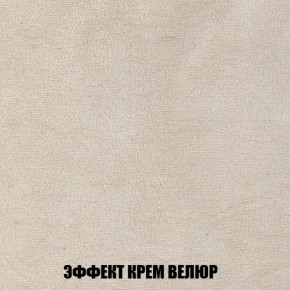 ЭФФЕКТ КРЕМ ВЕЛЮР